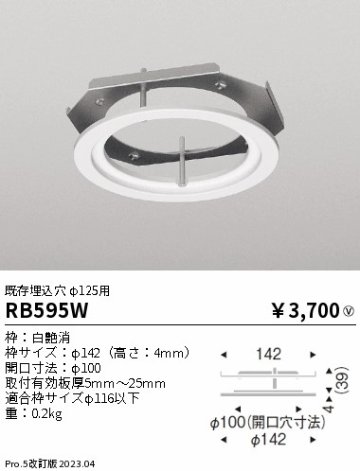 既存埋込穴 φ125用

RB595W

¥3,700 Ⓥ

枠：白艶消
枠サイズ：φ142（高さ：4mm）
開口寸法：φ100
取付有効板厚5mm～25mm
適合枠サイズφ116以下
重：0.2kg

142
(39)
4
φ100(開口穴寸法)
φ142

Pro.5改訂版 2023.04